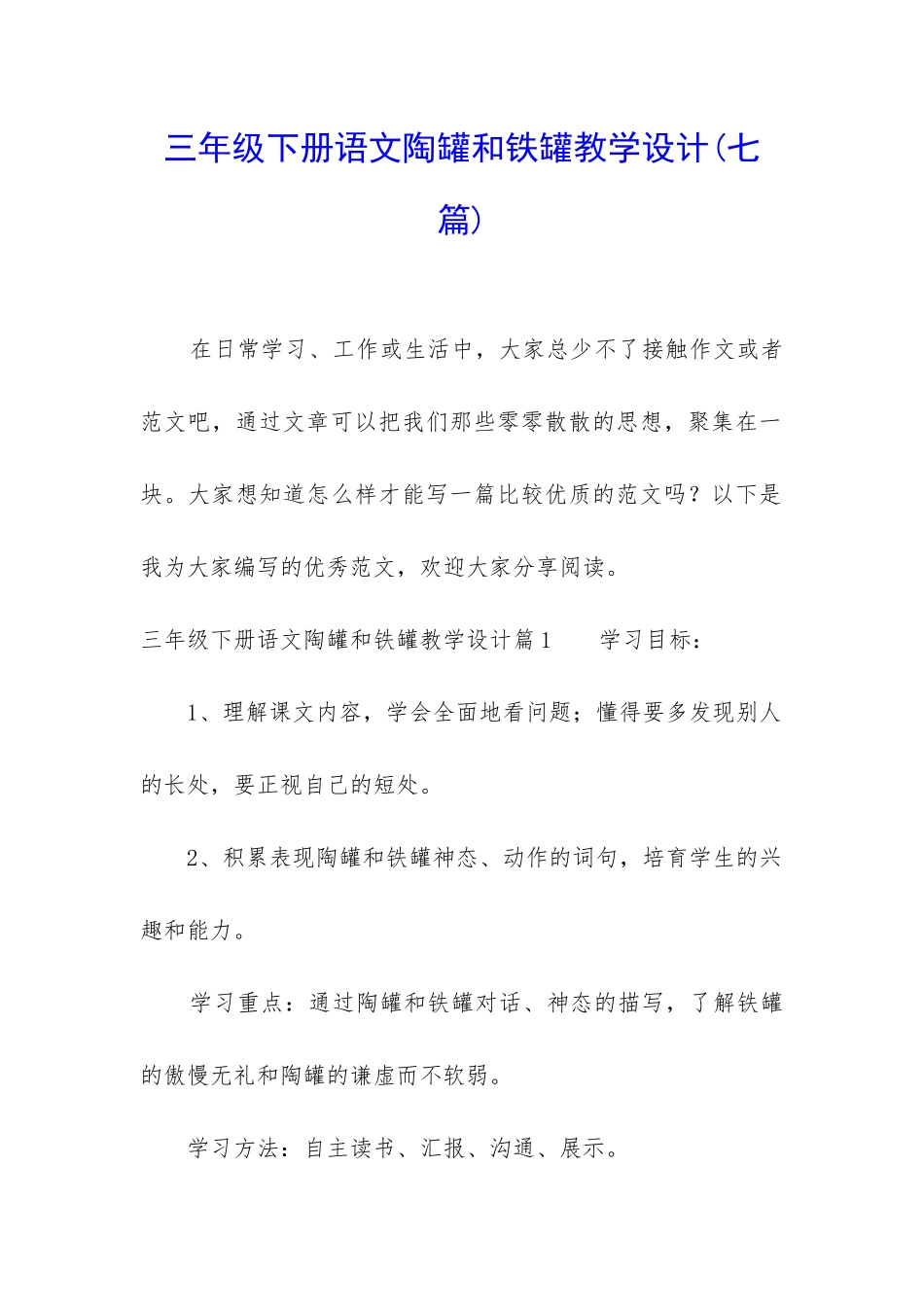 三年级下册语文陶罐和铁罐教学设计(七篇)

在日常学习、工作或生活中，大家总少不了接触作文或者范文吧，通过文章可以把我们那些零零散散的思想，聚集在一块。大家想知道怎么样才能写一篇比较优质的范文吗？以下是我为大家编写的优秀范文，欢迎大家分享阅读。

三年级下册语文陶罐和铁罐教学设计篇1 学习目标：

1、理解课文内容，学会全面地看问题；懂得要多发现别人的长处，要正视自己的短处。

2、积累表现陶罐和铁罐神态、动作的词句，培育学生的兴趣和能力。

学习重点：通过陶罐和铁罐对话、神态的描写，了解铁罐的傲慢无礼和陶罐的谦虚而不软弱。

学习方法：自主读书、汇报、沟通、展示。